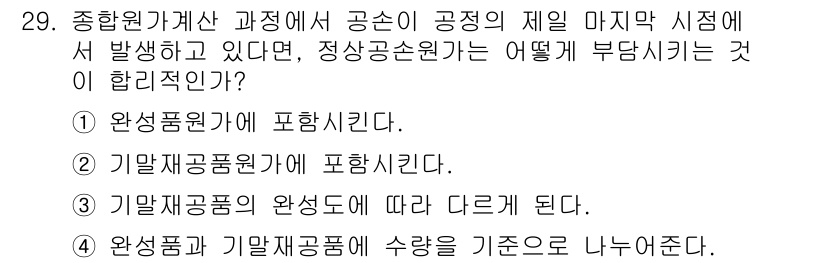 29. 종합원가계산 과정에서 공손이 공정의 제일 마지막 시점에서 발생하고 있다면, 정상공손원가는 어떻게 부담시키는 것이 합리적인가?

① 완성품원가에 포함시킨다.

② 기말재공품원가에 포함시킨다.

③ 기말재공품의 완성도에 따라 다르게 된다.

④ 완성품과 기말재공품에 수량을 기준으로 나누어준다.